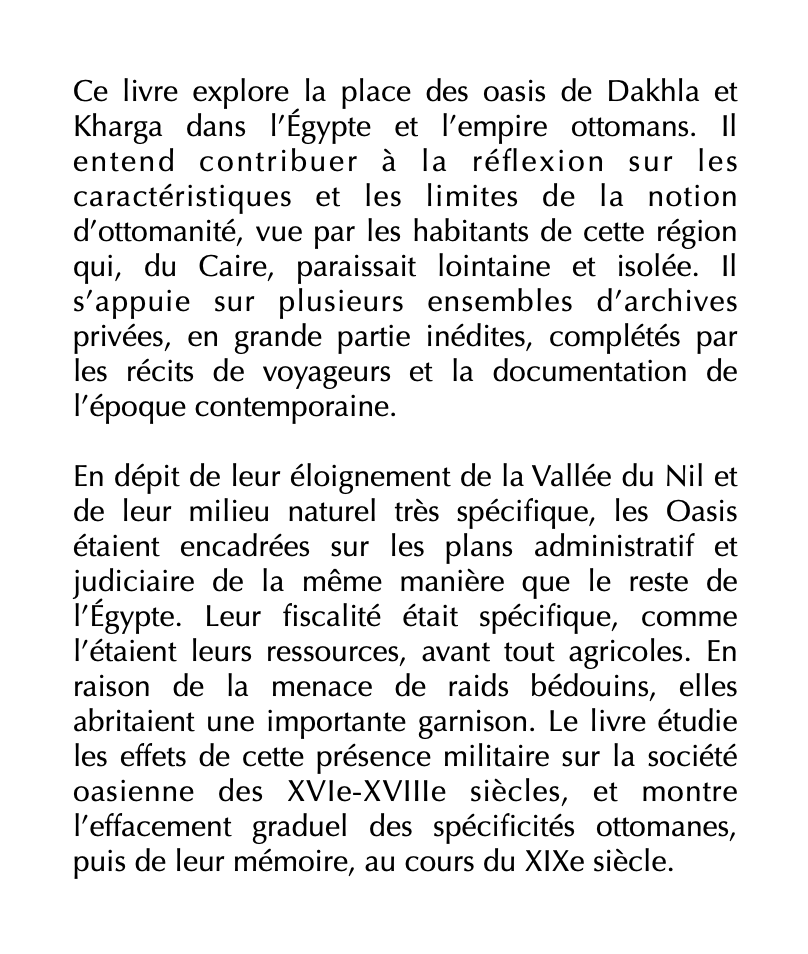 Ce livre explore la place des oasis de Dakhla et Kharga dans l'Égypte et l'empire ottomans. Il entend contribuer à la réflexion sur les caractéristiques et les limites de la notion d'ottomanité, vue par les habitants de cette région qui, du Caire, paraissait lointaine et isolée. Il s'appuie sur plusieurs ensembles d'archives privées, en grande partie inédites, complétés par les récits de voyageurs et la documentation de l'époque contemporaine.

En dépit de leur éloignement de la Vallée du Nil et de leur milieu naturel très spécifique, les Oasis étaient encadrées sur les plans administratif et judiciaire de la même manière que le reste de l'Égypte. Leur fiscalité était spécifique, comme l'étaient leurs ressources, avant tout agricoles. En raison de la menace de raids bédouins, elles abritaient une importante garnison. Le livre étudie les effets de cette présence militaire sur la société oasienne des XVIe-XVIIIe siècles, et montre l'effacement graduel des spécificités ottomanes, puis de leur mémoire, au cours du XIXe siècle.